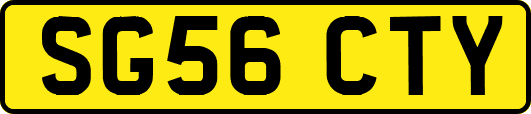 SG56 CTY